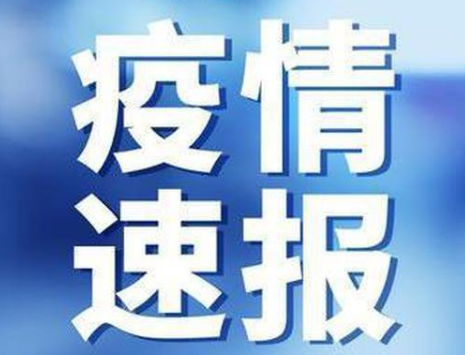 疫情
速报